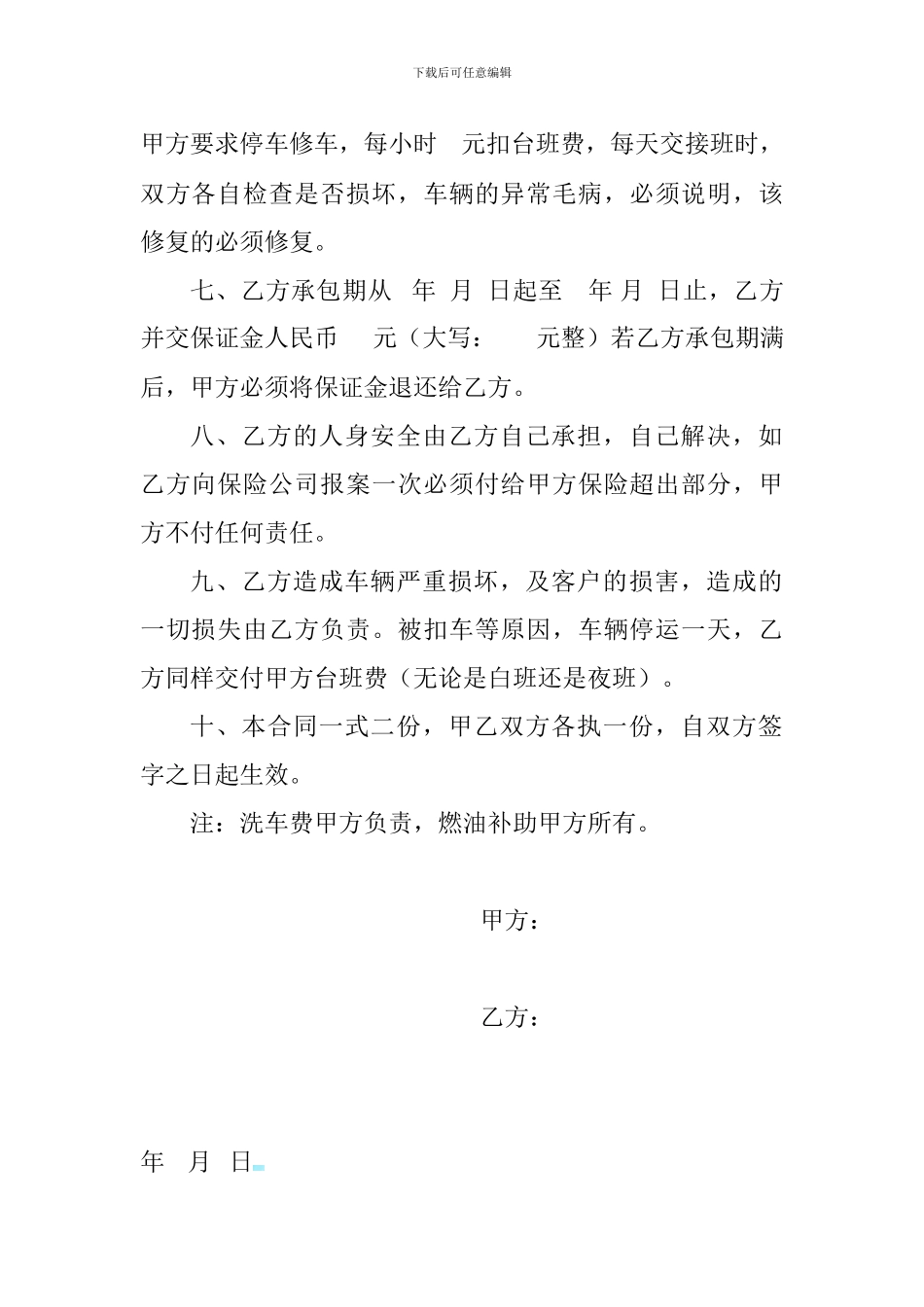 下载后可任意编辑

甲方要求停车修车，每小时 元扣台班费，每天交接班时，双方各自检查是否损坏，车辆的异常毛病，必须说明，该修复的必须修复。

七、乙方承包期从 年 月 日起至 年 月 日止，乙方并交保证金人民币 元（大写： 元整）若乙方承包期满后，甲方必须将保证金退还给乙方。

八、乙方的人身安全由乙方自己承担，自己解决，如乙方向保险公司报案一次必须付给甲方保险超出部分，甲方不付任何责任。

九、乙方造成车辆严重损坏，及客户的损害，造成的一切损失由乙方负责。被扣车等原因，车辆停运一天，乙方同样交付甲方台班费（无论是白班还是夜班）。

十、本合同一式二份，甲乙双方各执一份，自双方签字之日起生效。

注：洗车费甲方负责，燃油补助甲方所有。

甲方：

乙方：

年 月 日